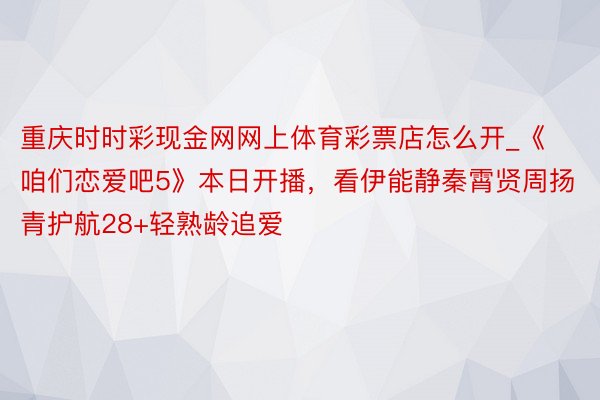 重庆时时彩现金网网上体育彩票店怎么开_《咱们恋爱吧5》本日开播，看伊能静秦霄贤周扬青护航28+轻熟龄追爱